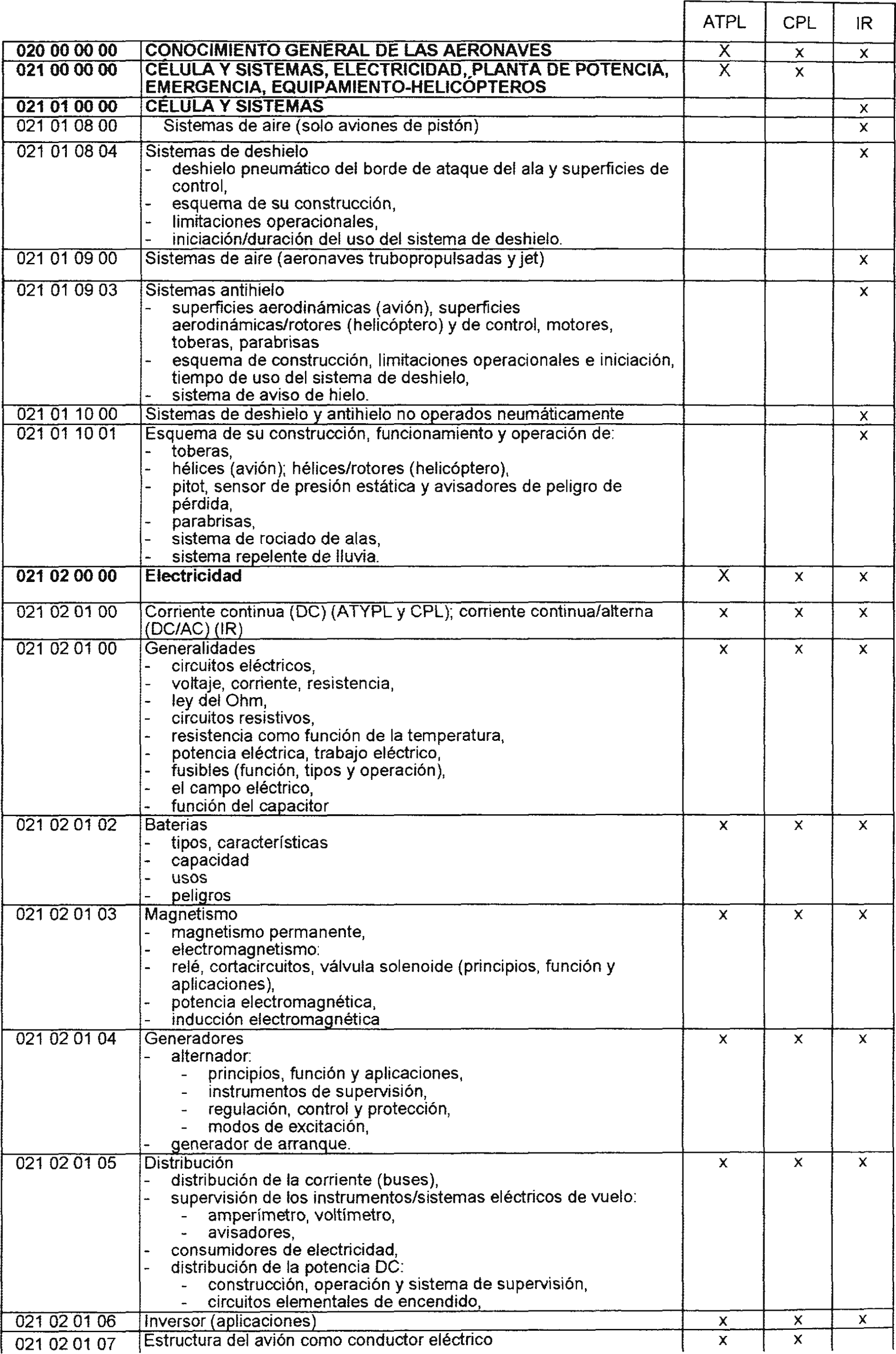 | | | ATPL | CPL | IR |
|---|---|---|---|---|
| **020 00 00 00** | **CONOCIMIENTO GENERAL DE LAS AERONAVES** | X | x | x |
| **021 00 00 00** | **CÉLULA Y SISTEMAS, ELECTRICIDAD, PLANTA DE POTENCIA, EMERGENCIA, EQUIPAMIENTO-HELICÓPTEROS** | X | x | |
| **021 01 00 00** | **CÉLULA Y SISTEMAS** | | | x |
| 021 01 08 00 | Sistemas de aire (solo aviones de pistón) | | | x |
| 021 01 08 04 | Sistemas de deshielo<br>- deshielo pneumático del borde de ataque del ala y superficies de control,<br>- esquema de su construcción,<br>- limitaciones operacionales,<br>- iniciación/duración del uso del sistema de deshielo. | | | x |
| 021 01 09 00 | Sistemas de aire (aeronaves trubopropulsadas y jet) | | | x |
| 021 01 09 03 | Sistemas antihielo<br>- superficies aerodinámicas (avión), superficies aerodinámicas/rotores (helicóptero) y de control, motores, toberas, parabrisas<br>- esquema de construcción, limitaciones operacionales e iniciación, tiempo de uso del sistema de deshielo,<br>- sistema de aviso de hielo. | | | x |
| 021 01 10 00 | Sistemas de deshielo y antihielo no operados neumáticamente | | | x |
| 021 01 10 01 | Esquema de su construcción, funcionamiento y operación de:<br>- toberas,<br>- hélices (avión); hélices/rotores (helicóptero),<br>- pitot, sensor de presión estática y avisadores de peligro de pérdida,<br>- parabrisas,<br>- sistema de rociado de alas,<br>- sistema repelente de lluvia. | | | x |
| **021 02 00 00** | **Electricidad** | X | x | x |
| 021 02 01 00 | Corriente continua (DC) (ATYPL y CPL); corriente continua/alterna (DC/AC) (IR) | x | x | x |
| 021 02 01 00 | Generalidades<br>- circuitos eléctricos,<br>- voltaje, corriente, resistencia,<br>- ley del Ohm,<br>- circuitos resistivos,<br>- resistencia como función de la temperatura,<br>- potencia eléctrica, trabajo eléctrico,<br>- fusibles (función, tipos y operación),<br>- el campo eléctrico,<br>- función del capacitor | x | x | x |
| 021 02 01 02 | Baterias<br>- tipos, características<br>- capacidad<br>- usos<br>- peligros | x | x | x |
| 021 02 01 03 | Magnetismo<br>- magnetismo permanente,<br>- electromagnetismo:<br>- relé, cortacircuitos, válvula solenoide (principios, función y aplicaciones),<br>- potencia electromagnética,<br>- inducción electromagnética | x | x | x |
| 021 02 01 04 | Generadores<br>- alternador:<br>- principios, función y aplicaciones,<br>- instrumentos de supervisión,<br>- regulación, control y protección,<br>- modos de excitación,<br>- generador de arranque. | x | x | x |
| 021 02 01 05 | Distribución<br>- distribución de la corriente (buses),<br>- supervisión de los instrumentos/sistemas eléctricos de vuelo:<br>- amperímetro, voltímetro,<br>- avisadores,<br>- consumidores de electricidad,<br>- distribución de la potencia DC:<br>- construcción, operación y sistema de supervisión,<br>- circuitos elementales de encendido, | x | x | x |
| 021 02 01 06 | Inversor (aplicaciones) | x | x | x |
| 021 02 01 07 | Estructura del avión como conductor eléctrico | x | x | |